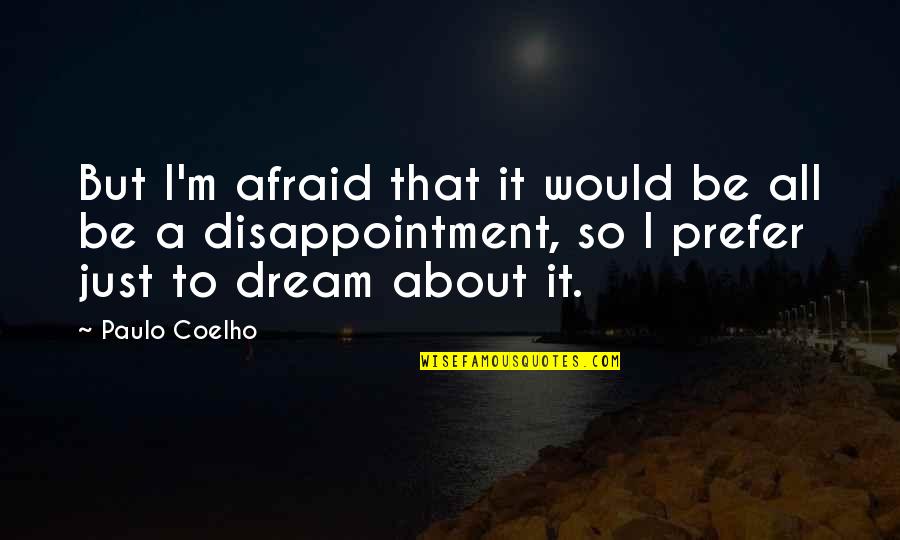 But I'm afraid that it would be all be a disappointment, so I prefer just to dream about it.

~ Paulo Coelho

WISEFAMOUSQUOTES.COM